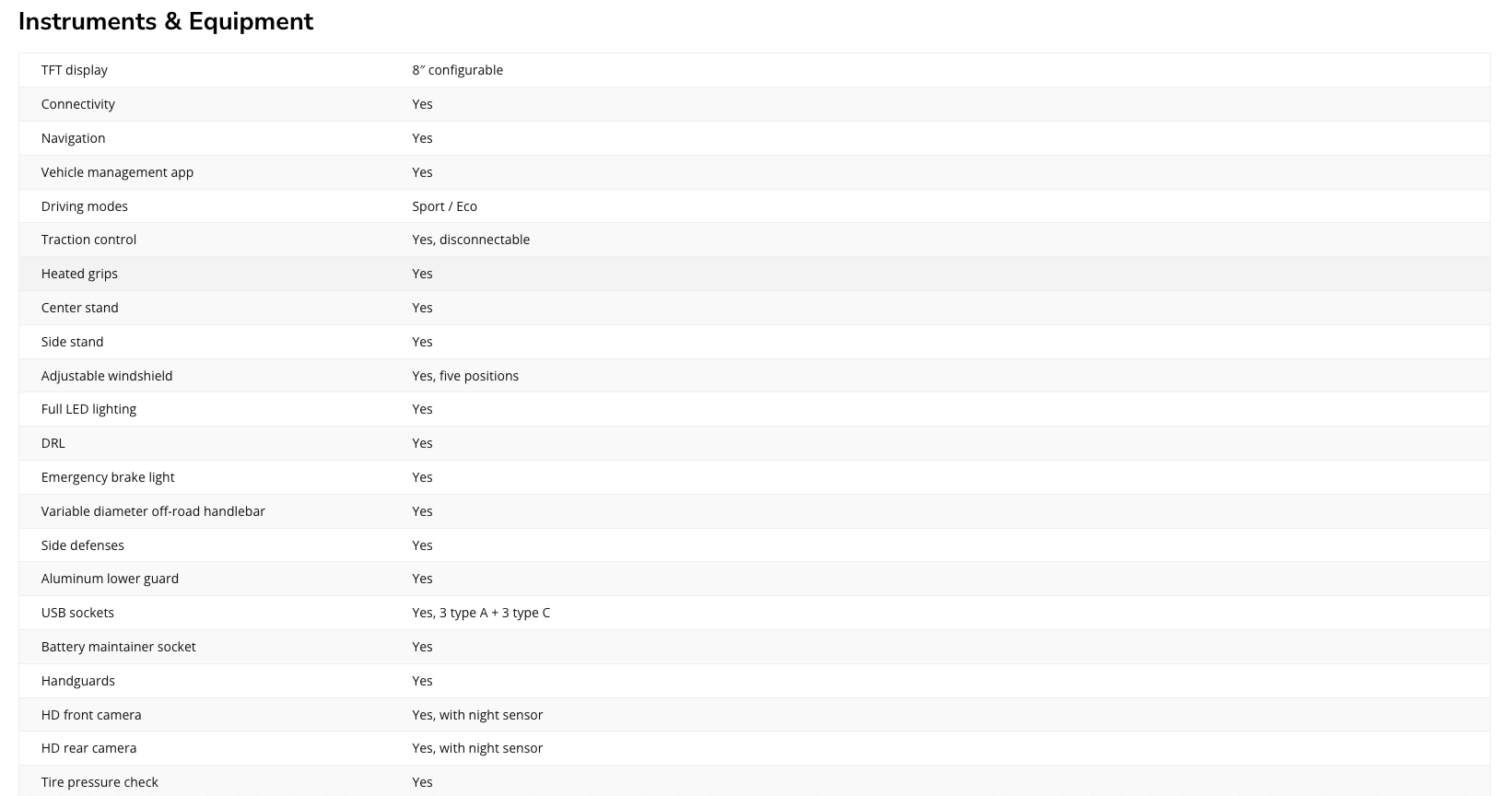 Instruments & Equipment

| | |
|---|---|
| TFT display | 8″ configurable |
| Connectivity | Yes |
| Navigation | Yes |
| Vehicle management app | Yes |
| Driving modes | Sport / Eco |
| Traction control | Yes, disconnectable |
| Heated grips | Yes |
| Center stand | Yes |
| Side stand | Yes |
| Adjustable windshield | Yes, five positions |
| Full LED lighting | Yes |
| DRL | Yes |
| Emergency brake light | Yes |
| Variable diameter off-road handlebar | Yes |
| Side defenses | Yes |
| Aluminum lower guard | Yes |
| USB sockets | Yes, 3 type A + 3 type C |
| Battery maintainer socket | Yes |
| Handguards | Yes |
| HD front camera | Yes, with night sensor |
| HD rear camera | Yes, with night sensor |
| Tire pressure check | Yes |